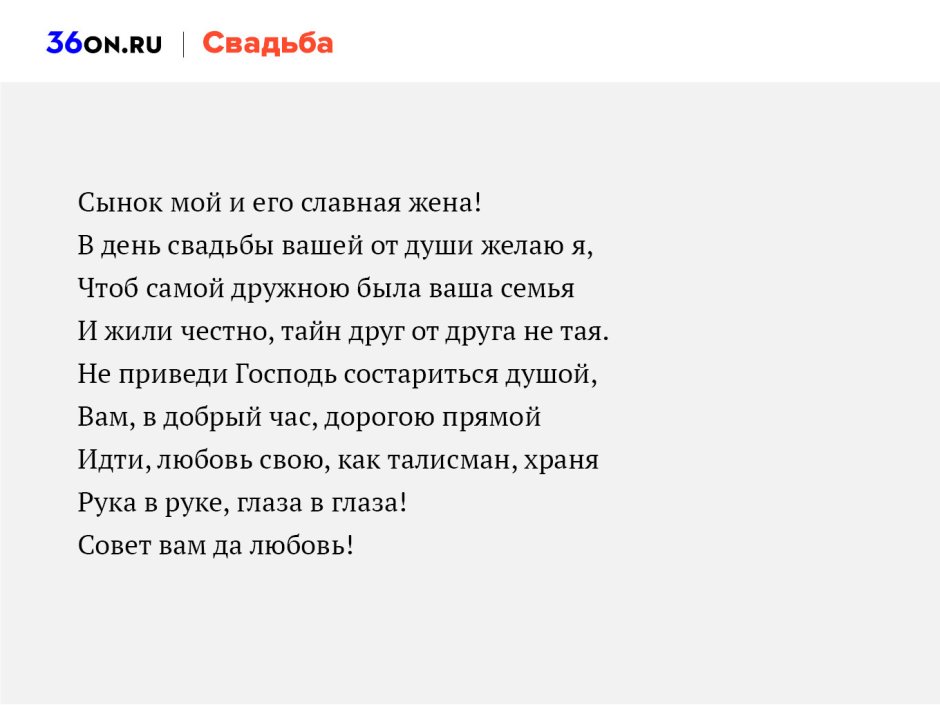 36ON.RU | Свадьба

Сынок мой и его славная жена!
В день свадьбы вашей от души желаю я,
Чтоб самой дружною была ваша семья
И жили честно, тайн друг от друга не тая.
Не приведи Господь состариться душой,
Вам, в добрый час, дорогою прямой
Идти, любовь свою, как талисман, храня
Рука в руке, глаза в глаза!
Совет вам да любовь!